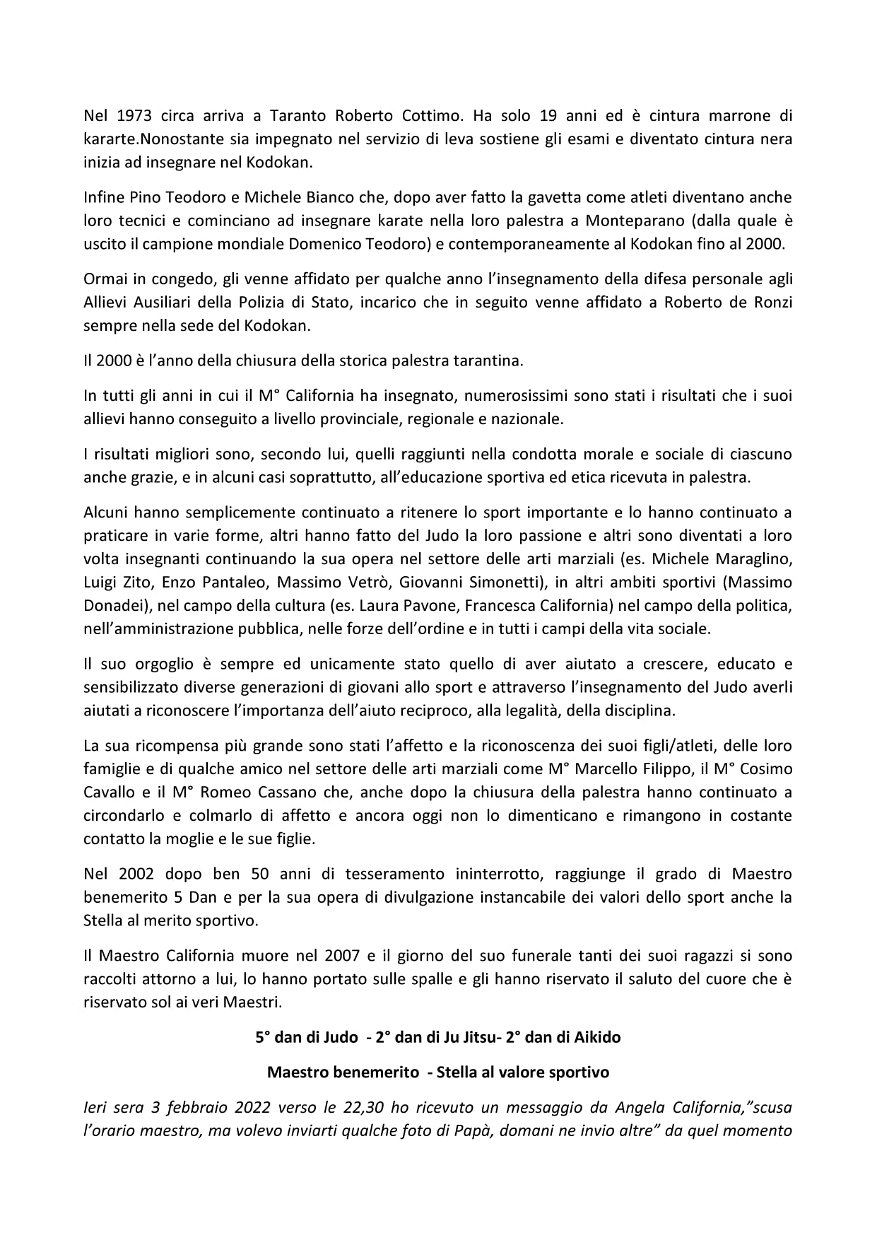 Nel 1973 circa arriva a Taranto Roberto Cottimo. Ha solo 19 anni ed è cintura marrone di kararte.Nonostante sia impegnato nel servizio di leva sostiene gli esami e diventato cintura nera inizia ad insegnare nel Kodokan.

Infine Pino Teodoro e Michele Bianco che, dopo aver fatto la gavetta come atleti diventano anche loro tecnici e cominciano ad insegnare karate nella loro palestra a Monteparano (dalla quale è uscito il campione mondiale Domenico Teodoro) e contemporaneamente al Kodokan fino al 2000.

Ormai in congedo, gli venne affidato per qualche anno l'insegnamento della difesa personale agli Allievi Ausiliari della Polizia di Stato, incarico che in seguito venne affidato a Roberto de Ronzi sempre nella sede del Kodokan.

Il 2000 è l'anno della chiusura della storica palestra tarantina.

In tutti gli anni in cui il M° California ha insegnato, numerosissimi sono stati i risultati che i suoi allievi hanno conseguito a livello provinciale, regionale e nazionale.

I risultati migliori sono, secondo lui, quelli raggiunti nella condotta morale e sociale di ciascuno anche grazie, e in alcuni casi soprattutto, all'educazione sportiva ed etica ricevuta in palestra.

Alcuni hanno semplicemente continuato a ritenere lo sport importante e lo hanno continuato a praticare in varie forme, altri hanno fatto del Judo la loro passione e altri sono diventati a loro volta insegnanti continuando la sua opera nel settore delle arti marziali (es. Michele Maraglino, Luigi Zito, Enzo Pantaleo, Massimo Vetrò, Giovanni Simonetti), in altri ambiti sportivi (Massimo Donadei), nel campo della cultura (es. Laura Pavone, Francesca California) nel campo della politica, nell'amministrazione pubblica, nelle forze dell'ordine e in tutti i campi della vita sociale.

Il suo orgoglio è sempre ed unicamente stato quello di aver aiutato a crescere, educato e sensibilizzato diverse generazioni di giovani allo sport e attraverso l'insegnamento del Judo averli aiutati a riconoscere l'importanza dell'aiuto reciproco, alla legalità, della disciplina.

La sua ricompensa più grande sono stati l'affetto e la riconoscenza dei suoi figli/atleti, delle loro famiglie e di qualche amico nel settore delle arti marziali come M° Marcello Filippo, il M° Cosimo Cavallo e il M° Romeo Cassano che, anche dopo la chiusura della palestra hanno continuato a circondarlo e colmarlo di affetto e ancora oggi non lo dimenticano e rimangono in costante contatto la moglie e le sue figlie.

Nel 2002 dopo ben 50 anni di tesseramento ininterrotto, raggiunge il grado di Maestro benemerito 5 Dan e per la sua opera di divulgazione instancabile dei valori dello sport anche la Stella al merito sportivo.

Il Maestro California muore nel 2007 e il giorno del suo funerale tanti dei suoi ragazzi si sono raccolti attorno a lui, lo hanno portato sulle spalle e gli hanno riservato il saluto del cuore che è riservato sol ai veri Maestri.

5° dan di Judo - 2° dan di Ju Jitsu- 2° dan di Aikido

Maestro benemerito - Stella al valore sportivo

Ieri sera 3 febbraio 2022 verso le 22,30 ho ricevuto un messaggio da Angela California,"scusa l'orario maestro, ma volevo inviarti qualche foto di Papà, domani ne invio altre" da quel momento